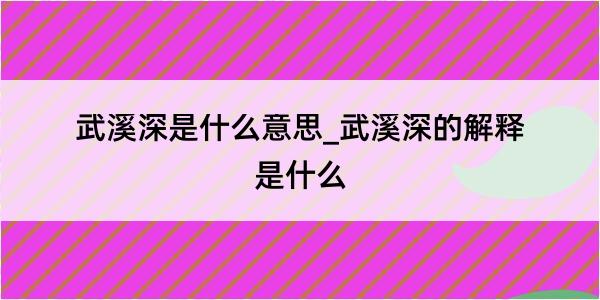 武溪深是什么意思_武溪深的解释是什么